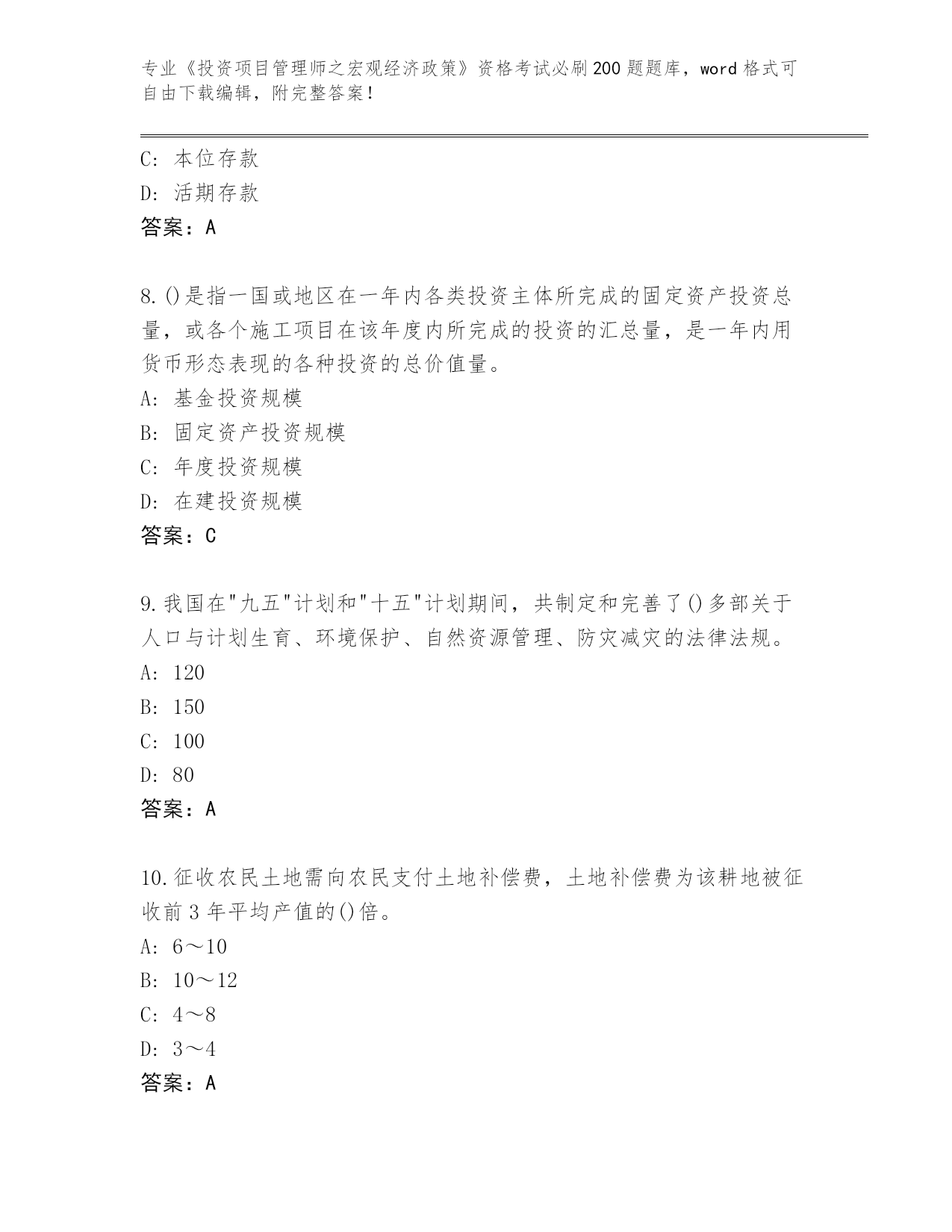 专业《投资项目管理师之宏观经济政策》资格考试必刷200题题库，word格式可自由下载编辑，附完整答案！

C: 本位存款
D: 活期存款
答案：A

8.()是指一国或地区在一年内各类投资主体所完成的固定资产投资总量，或各个施工项目在该年度内所完成的投资的汇总量，是一年内用货币形态表现的各种投资的总价值量。
A: 基金投资规模
B: 固定资产投资规模
C: 年度投资规模
D: 在建投资规模
答案：C

9.我国在"九五"计划和"十五"计划期间，共制定和完善了()多部关于人口与计划生育、环境保护、自然资源管理、防灾减灾的法律法规。
A: 120
B: 150
C: 100
D: 80
答案：A

10.征收农民土地需向农民支付土地补偿费，土地补偿费为该耕地被征收前3年平均产值的()倍。
A: 6～10
B: 10～12
C: 4～8
D: 3～4
答案：A